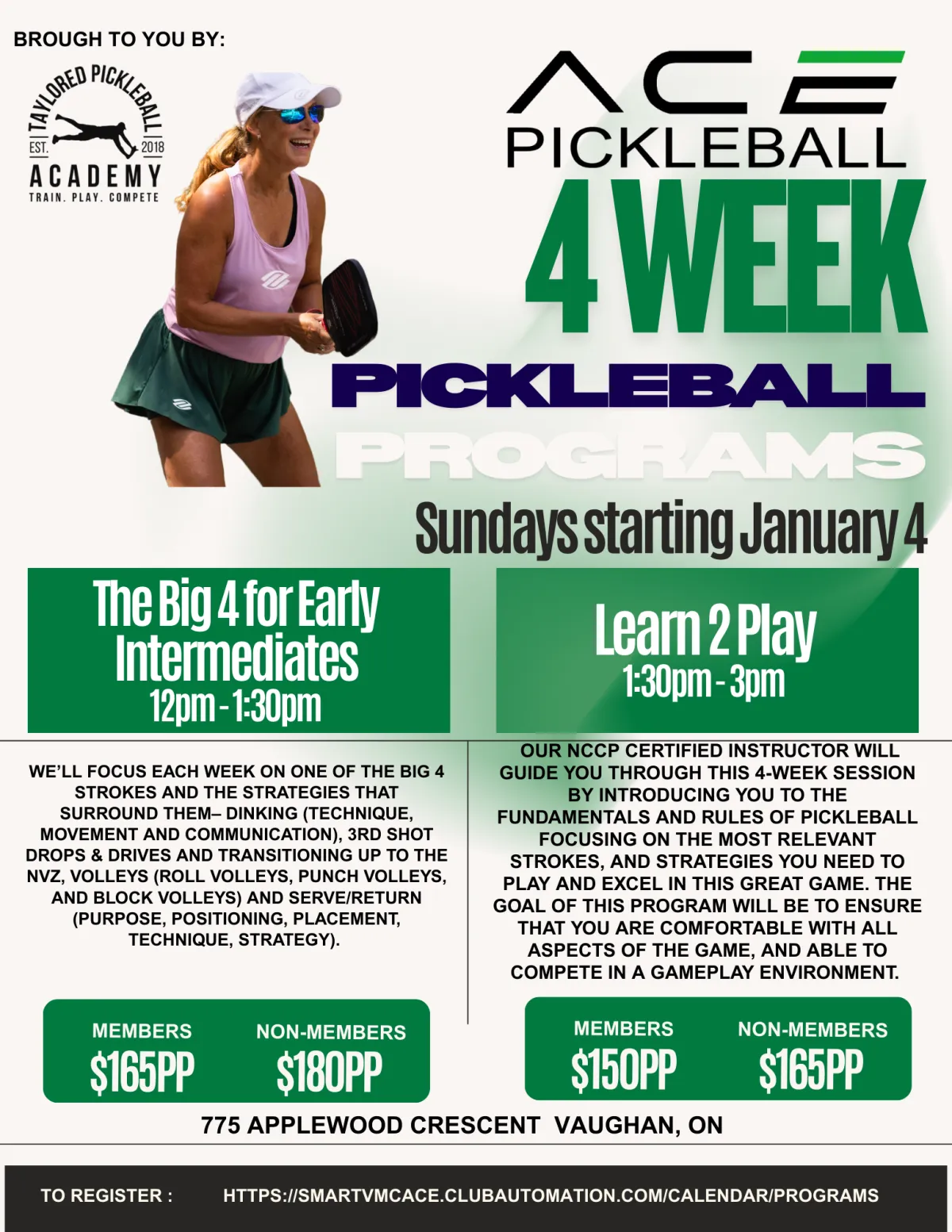 BROUGH TO YOU BY:

TAYLORED PICKLEBALL
EST. 2018
ACADEMY
TRAIN. PLAY. COMPETE

ACE
PICKLEBALL

4 WEEK
PICKLEBALL
PROGRAMS

Sundays starting January 4

The Big 4 for Early Intermediates
12pm - 1:30pm

WE'LL FOCUS EACH WEEK ON ONE OF THE BIG 4 STROKES AND THE STRATEGIES THAT SURROUND THEM– DINKING (TECHNIQUE, MOVEMENT AND COMMUNICATION), 3RD SHOT DROPS & DRIVES AND TRANSITIONING UP TO THE NVZ, VOLLEYS (ROLL VOLLEYS, PUNCH VOLLEYS, AND BLOCK VOLLEYS) AND SERVE/RETURN (PURPOSE, POSITIONING, PLACEMENT, TECHNIQUE, STRATEGY).

MEMBERS
$165PP

NON-MEMBERS
$180PP

Learn 2 Play
1:30pm - 3pm

OUR NCCP CERTIFIED INSTRUCTOR WILL GUIDE YOU THROUGH THIS 4-WEEK SESSION BY INTRODUCING YOU TO THE FUNDAMENTALS AND RULES OF PICKLEBALL FOCUSING ON THE MOST RELEVANT STROKES, AND STRATEGIES YOU NEED TO PLAY AND EXCEL IN THIS GREAT GAME. THE GOAL OF THIS PROGRAM WILL BE TO ENSURE THAT YOU ARE COMFORTABLE WITH ALL ASPECTS OF THE GAME, AND ABLE TO COMPETE IN A GAMEPLAY ENVIRONMENT.

MEMBERS
$150PP

NON-MEMBERS
$165PP

775 APPLEWOOD CRESCENT VAUGHAN, ON

TO REGISTER : HTTPS://SMARTVMCACE.CLUBAUTOMATION.COM/CALENDAR/PROGRAMS